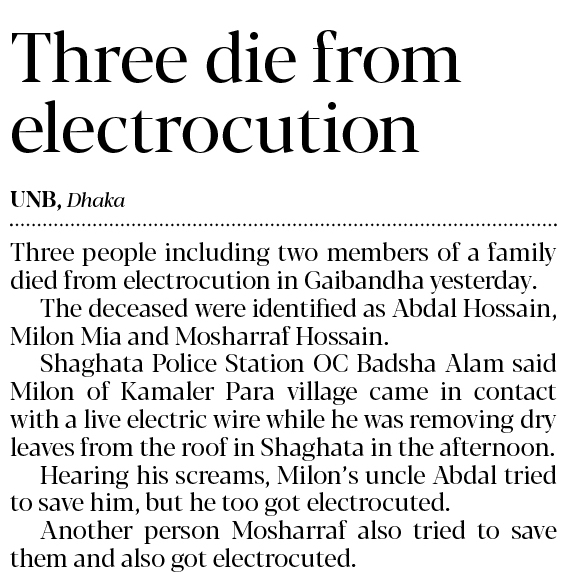 Three die from electrocution

UNB, Dhaka

Three people including two members of a family died from electrocution in Gaibandha yesterday.

The deceased were identified as Abdal Hossain, Milon Mia and Mosharraf Hossain.

Shaghata Police Station OC Badsha Alam said Milon of Kamaler Para village came in contact with a live electric wire while he was removing dry leaves from the roof in Shaghata in the afternoon.

Hearing his screams, Milon's uncle Abdal tried to save him, but he too got electrocuted.

Another person Mosharraf also tried to save them and also got electrocuted.